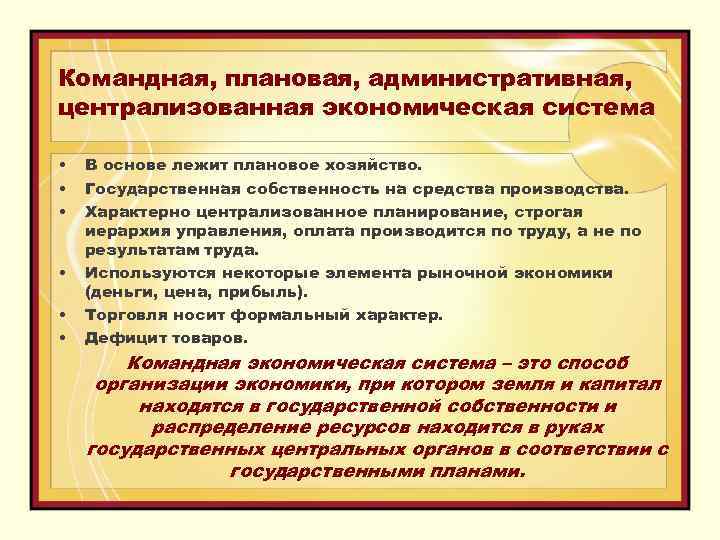 Командная, плановая, административная, централизованная экономическая система

• В основе лежит плановое хозяйство.
• Государственная собственность на средства производства.
• Характерно централизованное планирование, строгая иерархия управления, оплата производится по труду, а не по результатам труда.
• Используются некоторые элемента рыночной экономики (деньги, цена, прибыль).
• Торговля носит формальный характер.
• Дефицит товаров.

Командная экономическая система – это способ организации экономики, при котором земля и капитал находятся в государственной собственности и распределение ресурсов находится в руках государственных центральных органов в соответствии с государственными планами.